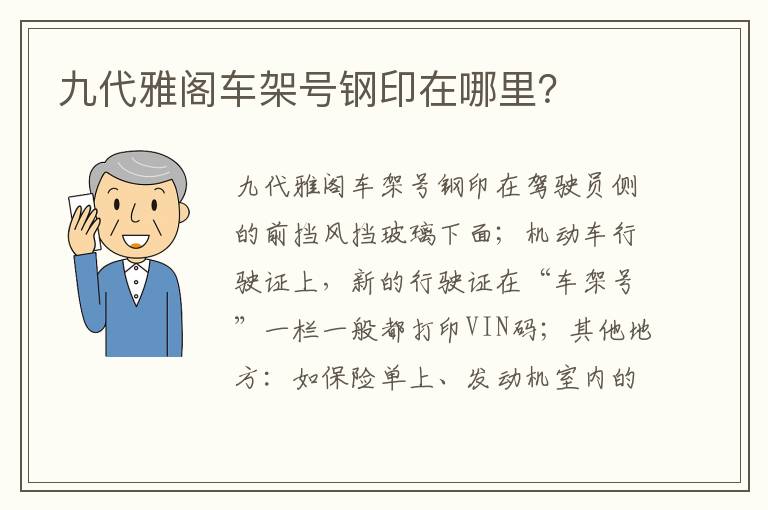 九代雅阁车架号钢印在哪里?

九代雅阁车架号钢印在驾驶员侧的前挡风挡玻璃下面;机动车行驶证上,新的行驶证在“车架号”一栏一般都打印VIN码;其他地方:如保险单上、发动机室内的